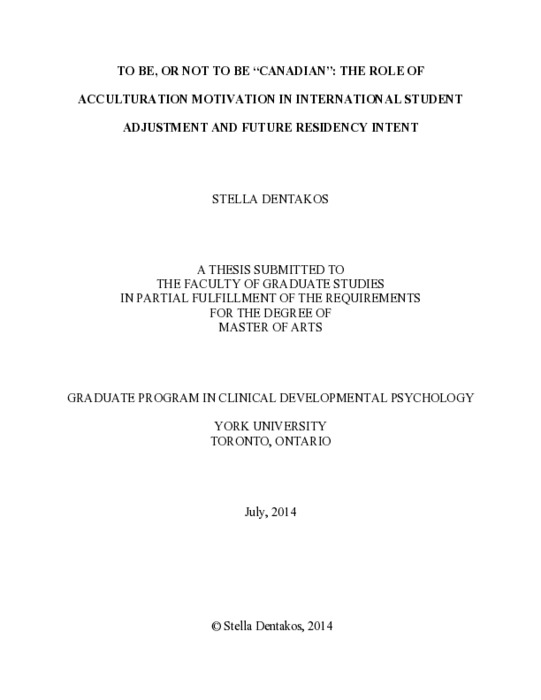 TO BE, OR NOT TO BE “CANADIAN”: THE ROLE OF ACCULTURATION MOTIVATION IN INTERNATIONAL STUDENT ADJUSTMENT AND FUTURE RESIDENCY INTENT

STELLA DENTAKOS

A THESIS SUBMITTED TO
THE FACULTY OF GRADUATE STUDIES
IN PARTIAL FULFILLMENT OF THE REQUIREMENTS
FOR THE DEGREE OF
MASTER OF ARTS

GRADUATE PROGRAM IN CLINICAL DEVELOPMENTAL PSYCHOLOGY

YORK UNIVERSITY
TORONTO, ONTARIO

July, 2014

© Stella Dentakos, 2014